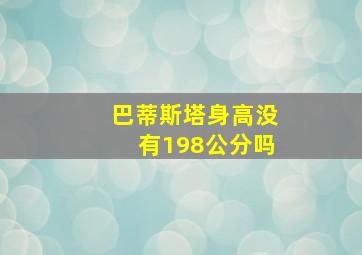 巴蒂斯塔身高没有198公分吗